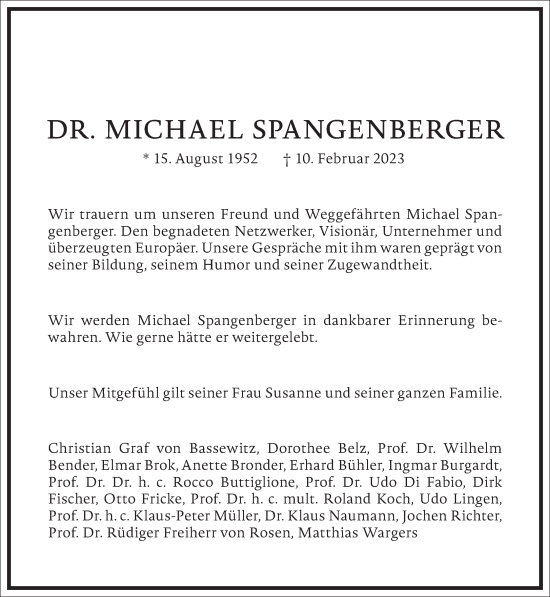 DR. MICHAEL SPANGENBERGER

* 15. August 1952 † 10. Februar 2023

Wir trauern um unseren Freund und Weggefährten Michael Spangenberger. Den begnadeten Netzwerker, Visionär, Unternehmer und überzeugten Europäer. Unsere Gespräche mit ihm waren geprägt von seiner Bildung, seinem Humor und seiner Zugewandtheit.

Wir werden Michael Spangenberger in dankbarer Erinnerung bewahren. Wie gerne hätte er weitergelebt.

Unser Mitgefühl gilt seiner Frau Susanne und seiner ganzen Familie.

Christian Graf von Bassewitz, Dorothee Belz, Prof. Dr. Wilhelm Bender, Elmar Brok, Anette Bronder, Erhard Bühler, Ingmar Burgardt, Prof. Dr. Dr. h. c. Rocco Buttiglione, Prof. Dr. Udo Di Fabio, Dirk Fischer, Otto Fricke, Prof. Dr. h. c. mult. Roland Koch, Udo Lingen, Prof. Dr. h. c. Klaus-Peter Müller, Dr. Klaus Naumann, Jochen Richter, Prof. Dr. Rüdiger Freiherr von Rosen, Matthias Wargers